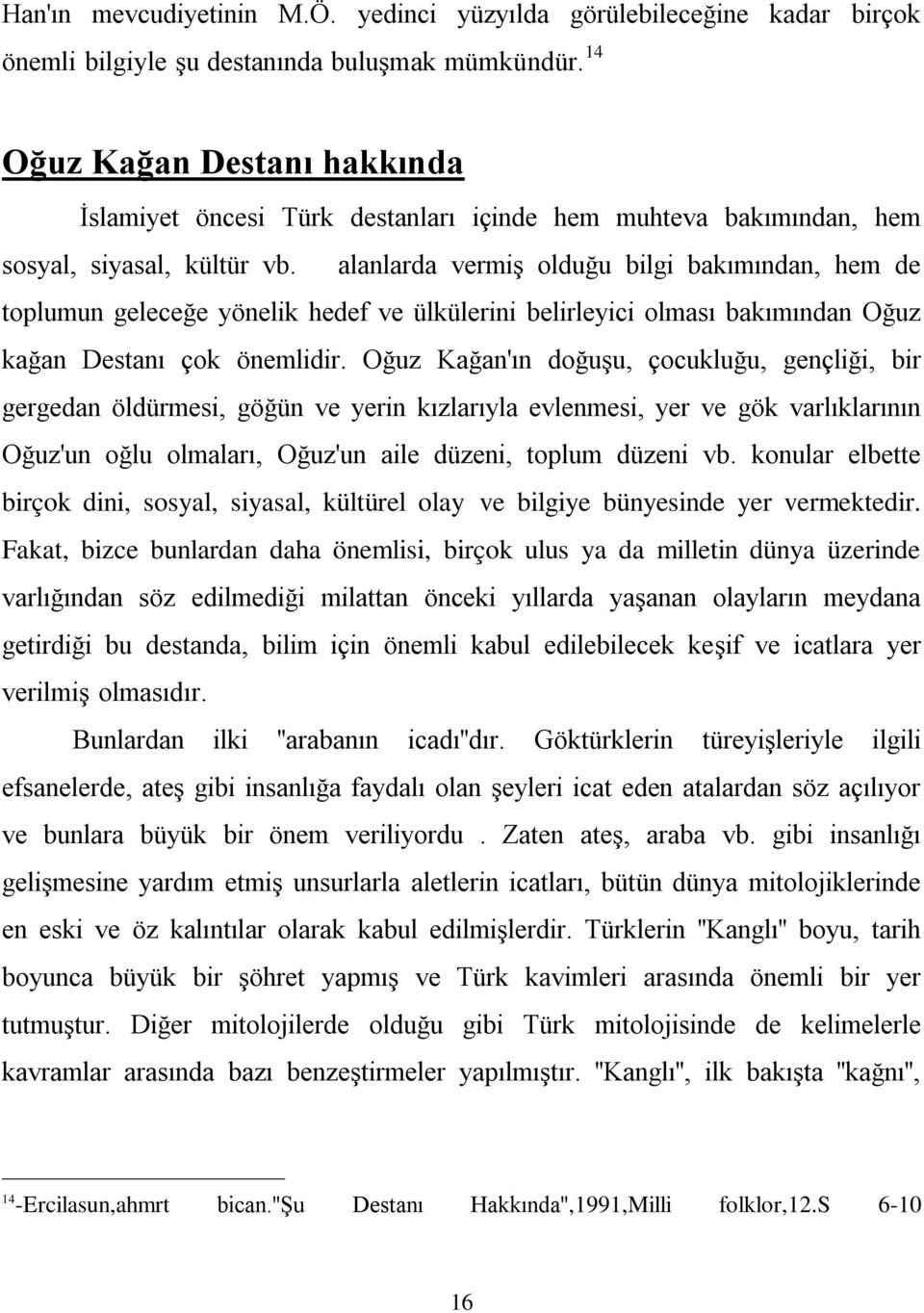 Han'ın mevcudiyetinin M.Ö. yedinci yüzyılda görülebileceğine kadar birçok önemli bilgiyle şu destanında buluşmak mümkündür. $^{14}$

Oğuz Kağan Destanı hakkında

İslamiyet öncesi Türk destanları içinde hem muhteva bakımından, hem sosyal, siyasal, kültür vb. alanlarda vermiş olduğu bilgi bakımından, hem de toplumun geleceğe yönelik hedef ve ülkülerini belirleyici olması bakımından Oğuz kağan Destanı çok önemlidir. Oğuz Kağan'ın doğuşu, çocukluğu, gençliği, bir gergedan öldürmesi, göğün ve yerin kızlarıyla evlenmesi, yer ve gök varlıklarının Oğuz'un oğlu olmaları, Oğuz'un aile düzeni, toplum düzeni vb. konular elbette birçok dini, sosyal, siyasal, kültürel olay ve bilgiye bünyesinde yer vermektedir. Fakat, bizce bunlardan daha önemlisi, birçok ulus ya da milletin dünya üzerinde varlığından söz edilmediği milattan önceki yıllarda yaşanan olayların meydana getirdiği bu destanda, bilim için önemli kabul edilebilecek keşif ve icatlara yer verilmiş olmasıdır.

Bunlardan ilki "arabanın icadı"dır. Göktürklerin türeyişleriyle ilgili efsanelerde, ateş gibi insanlığa faydalı olan şeyleri icat eden atalardan söz açılıyor ve bunlara büyük bir önem veriliyordu . Zaten ateş, araba vb. gibi insanlığı gelişmesine yardım etmiş unsurlarla aletlerin icatları, bütün dünya mitolojiklerinde en eski ve öz kalıntılar olarak kabul edilmişlerdir. Türklerin "Kanglı" boyu, tarih boyunca büyük bir şöhret yapmış ve Türk kavimleri arasında önemli bir yer tutmuştur. Diğer mitolojilerde olduğu gibi Türk mitolojisinde de kelimelerle kavramlar arasında bazı benzeştirmeler yapılmıştır. "Kanglı", ilk bakışta "kağnı",

$^{14}$-Ercilasun,ahmrt bican."Şu Destanı Hakkında",1991,Milli folklor,12.S 6-10

16